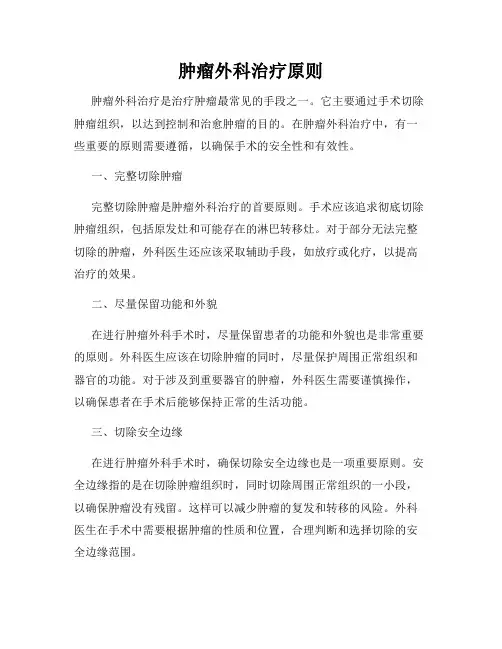 肿瘤外科治疗原则

肿瘤外科治疗是治疗肿瘤最常见的手段之一。它主要通过手术切除肿瘤组织，以达到控制和治愈肿瘤的目的。在肿瘤外科治疗中，有一些重要的原则需要遵循，以确保手术的安全性和有效性。

一、完整切除肿瘤

完整切除肿瘤是肿瘤外科治疗的首要原则。手术应该追求彻底切除肿瘤组织，包括原发灶和可能存在的淋巴转移灶。对于部分无法完整切除的肿瘤，外科医生还应该采取辅助手段，如放疗或化疗，以提高治疗的效果。

二、尽量保留功能和外貌

在进行肿瘤外科手术时，尽量保留患者的功能和外貌也是非常重要的原则。外科医生应该在切除肿瘤的同时，尽量保护周围正常组织和器官的功能。对于涉及到重要器官的肿瘤，外科医生需要谨慎操作，以确保患者在手术后能够保持正常的生活功能。

三、切除安全边缘

在进行肿瘤外科手术时，确保切除安全边缘也是一项重要原则。安全边缘指的是在切除肿瘤组织时，同时切除周围正常组织的一小段，以确保肿瘤没有残留。这样可以减少肿瘤的复发和转移的风险。外科医生在手术中需要根据肿瘤的性质和位置，合理判断和选择切除的安全边缘范围。